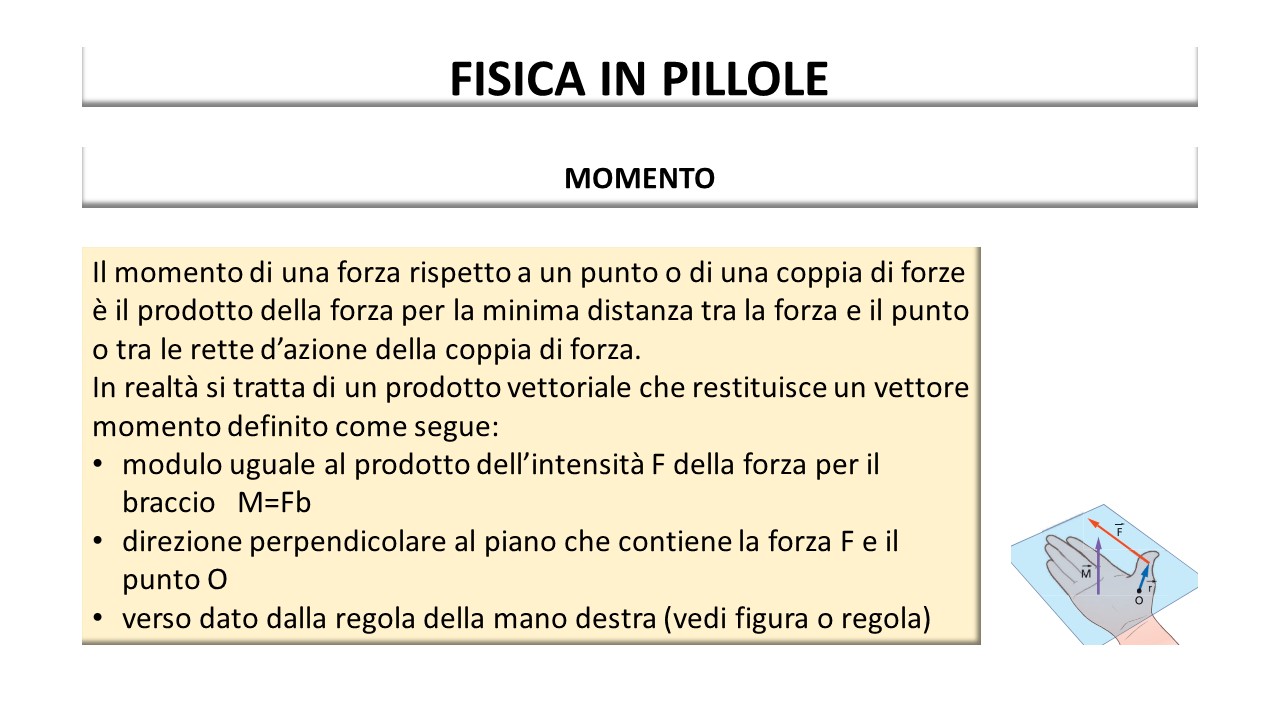 FISICA IN PILLOLE

MOMENTO

Il momento di una forza rispetto a un punto o di una coppia di forze è il prodotto della forza per la minima distanza tra la forza e il punto o tra le rette d'azione della coppia di forza.
In realtà si tratta di un prodotto vettoriale che restituisce un vettore momento definito come segue:
• modulo uguale al prodotto dell'intensità F della forza per il braccio M=Fb
• direzione perpendicolare al piano che contiene la forza F e il punto O
• verso dato dalla regola della mano destra (vedi figura o regola)

$\vec{F}$
$\vec{M}$
$\vec{r}$
O